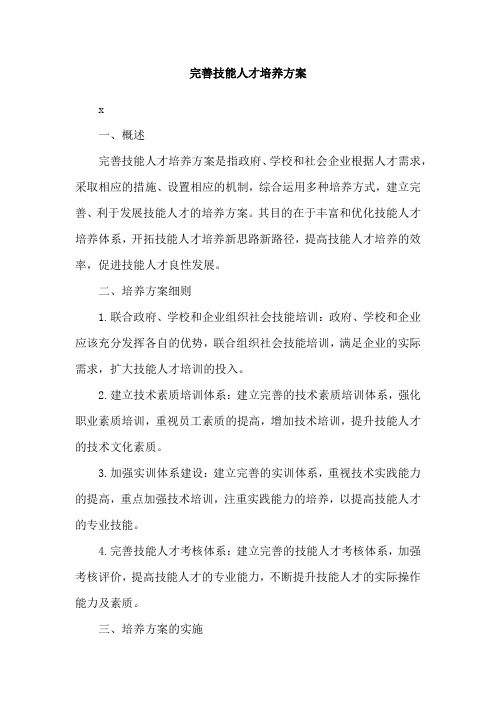 完善技能人才培养方案

x

一、概述

完善技能人才培养方案是指政府、学校和社会企业根据人才需求，采取相应的措施、设置相应的机制，综合运用多种培养方式，建立完善、利于发展技能人才的培养方案。其目的在于丰富和优化技能人才培养体系，开拓技能人才培养新思路新路径，提高技能人才培养的效率，促进技能人才良性发展。

二、培养方案细则

1.联合政府、学校和企业组织社会技能培训：政府、学校和企业应该充分发挥各自的优势，联合组织社会技能培训，满足企业的实际需求，扩大技能人才培训的投入。

2.建立技术素质培训体系：建立完善的技术素质培训体系，强化职业素质培训，重视员工素质的提高，增加技术培训，提升技能人才的技术文化素质。

3.加强实训体系建设：建立完善的实训体系，重视技术实践能力的提高，重点加强技术培训，注重实践能力的培养，以提高技能人才的专业技能。

4.完善技能人才考核体系：建立完善的技能人才考核体系，加强考核评价，提高技能人才的专业能力，不断提升技能人才的实际操作能力及素质。

三、培养方案的实施